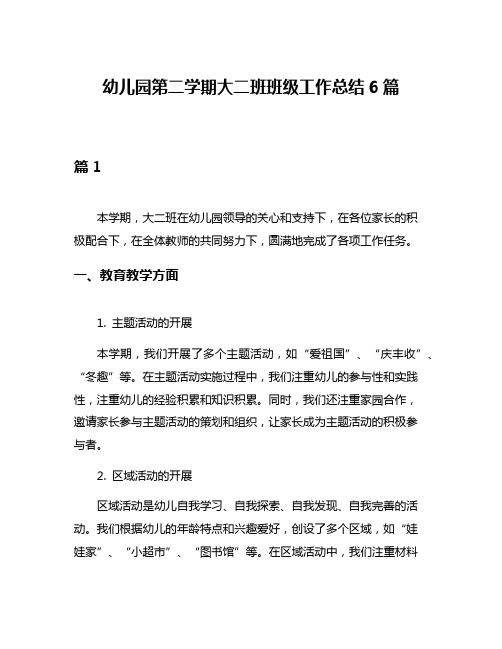 幼儿园第二学期大二班班级工作总结 6 篇

篇 1

本学期，大二班在幼儿园领导的关心和支持下，在各位家长的积极配合下，在全体教师的共同努力下，圆满地完成了各项工作任务。

一、教育教学方面

1. 主题活动的开展

本学期，我们开展了多个主题活动，如“爱祖国”、“庆丰收”、“冬趣”等。在主题活动实施过程中，我们注重幼儿的参与性和实践性，注重幼儿的经验积累和知识积累。同时，我们还注重家园合作，邀请家长参与主题活动的策划和组织，让家长成为主题活动的积极参与者。

2. 区域活动的开展

区域活动是幼儿自我学习、自我探索、自我发现、自我完善的活动。我们根据幼儿的年龄特点和兴趣爱好，创设了多个区域，如“娃娃家”、“小超市”、“图书馆”等。在区域活动中，我们注重材料